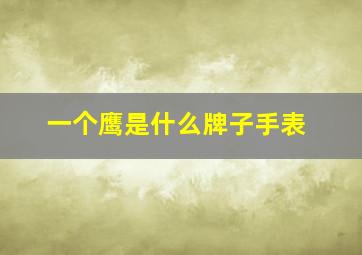 一个鹰是什么牌子手表